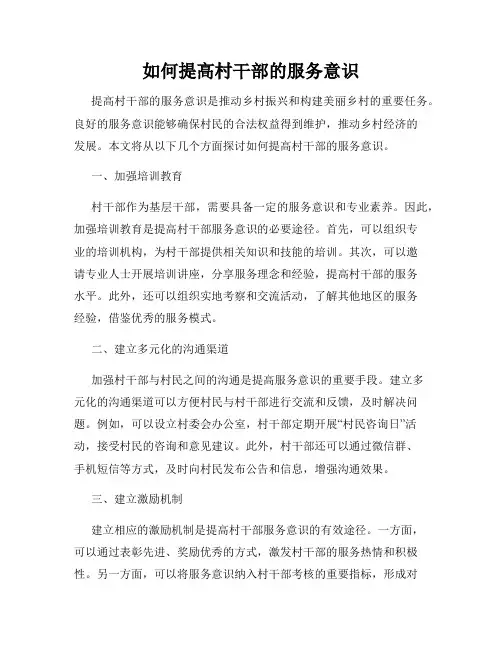 如何提高村干部的服务意识

提高村干部的服务意识是推动乡村振兴和构建美丽乡村的重要任务。良好的服务意识能够确保村民的合法权益得到维护，推动乡村经济的发展。本文将从以下几个方面探讨如何提高村干部的服务意识。

一、加强培训教育

村干部作为基层干部，需要具备一定的服务意识和专业素养。因此，加强培训教育是提高村干部服务意识的必要途径。首先，可以组织专业的培训机构，为村干部提供相关知识和技能的培训。其次，可以邀请专业人士开展培训讲座，分享服务理念和经验，提高村干部的服务水平。此外，还可以组织实地考察和交流活动，了解其他地区的服务经验，借鉴优秀的服务模式。

二、建立多元化的沟通渠道

加强村干部与村民之间的沟通是提高服务意识的重要手段。建立多元化的沟通渠道可以方便村民与村干部进行交流和反馈，及时解决问题。例如，可以设立村委会办公室，村干部定期开展“村民咨询日”活动，接受村民的咨询和意见建议。此外，村干部还可以通过微信群、手机短信等方式，及时向村民发布公告和信息，增强沟通效果。

三、建立激励机制

建立相应的激励机制是提高村干部服务意识的有效途径。一方面，可以通过表彰先进、奖励优秀的方式，激发村干部的服务热情和积极性。另一方面，可以将服务意识纳入村干部考核的重要指标，形成对